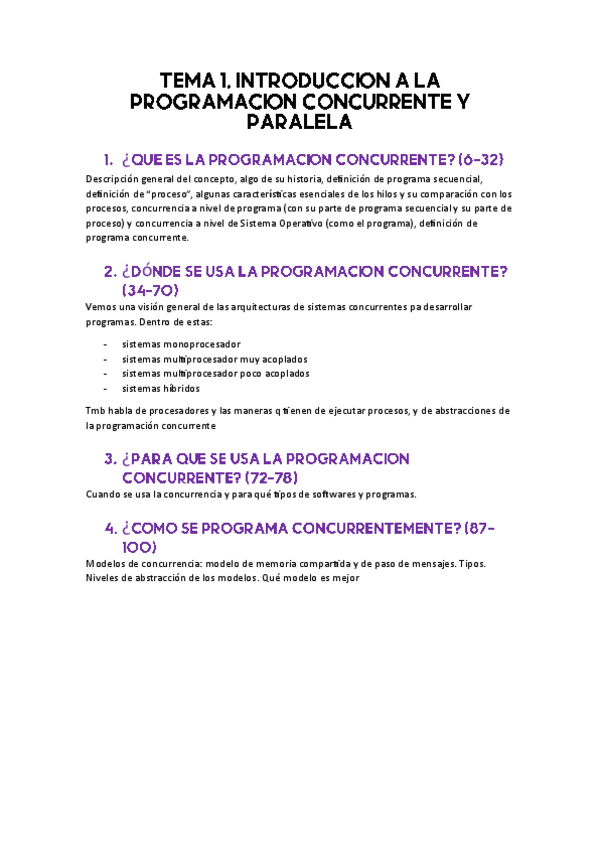 TEMA 1. INTRODUCCION A LA PROGRAMACION CONCURRENTE Y PARALELA

1. ¿QUE ES LA PROGRAMACION CONCURRENTE? (6-32)

Descripción general del concepto, algo de su historia, definición de programa secuencial, definición de "proceso", algunas características esenciales de los hilos y su comparación con los procesos, concurrencia a nivel de programa (con su parte de programa secuencial y su parte de proceso) y concurrencia a nivel de Sistema Operativo (como el programa), definición de programa concurrente.

2. ¿DÓNDE SE USA LA PROGRAMACION CONCURRENTE? (34-70)

Vemos una visión general de las arquitecturas de sistemas concurrentes pa desarrollar programas. Dentro de estas:

- sistemas monoprocesador
- sistemas multiprocesador muy acoplados
- sistemas multiprocesador poco acoplados
- sistemas híbridos

Tmb habla de procesadores y las maneras q tienen de ejecutar procesos, y de abstracciones de la programación concurrente

3. ¿PARA QUE SE USA LA PROGRAMACION CONCURRENTE? (72-78)

Cuando se usa la concurrencia y para qué tipos de softwares y programas.

4. ¿COMO SE PROGRAMA CONCURRENTEMENTE? (87-100)

Modelos de concurrencia: modelo de memoria compartida y de paso de mensajes. Tipos. Niveles de abstracción de los modelos. Qué modelo es mejor